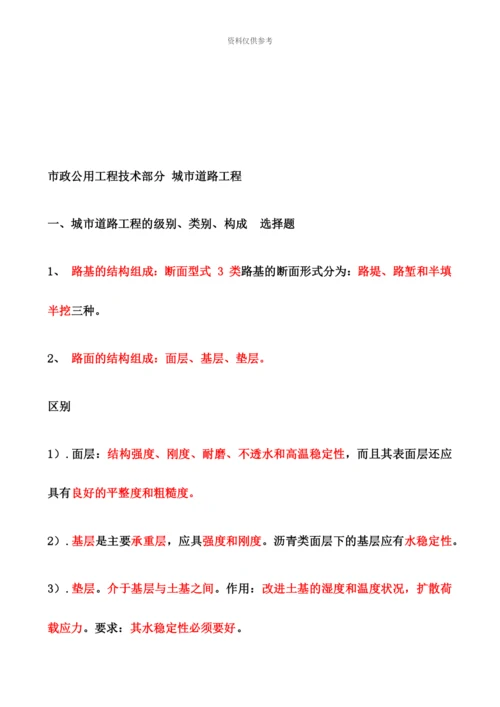 资料仅供参考

市政公用工程技术部分 城市道路工程

一、城市道路工程的级别、类别、构成 选择题

1、 路基的结构组成：断面型式 3 类路基的断面形式分为：路堤、路堑和半填半挖三种。

2、 路面的结构组成：面层、基层、垫层。

区别

1）. 面层：结构强度、刚度、耐磨、不透水和高温稳定性，而且其表面层还应具有良好的平整度和粗糙度。

2）. 基层是主要承重层，应具强度和刚度。沥青类面层下的基层应有水稳定性。

3）. 垫层。介于基层与土基之间。作用：改进土基的湿度和温度状况，扩散荷载应力。要求：其水稳定性必须要好。